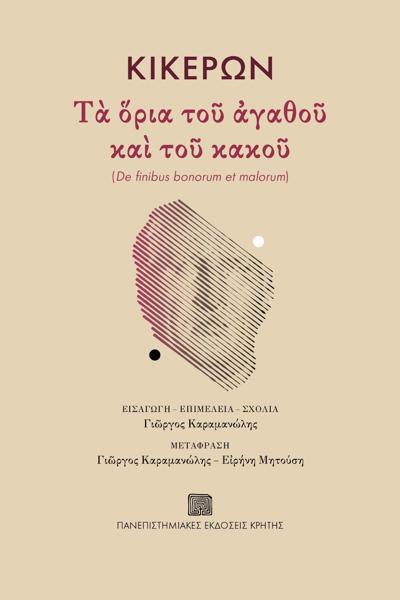 ΚΙΚΕΡΩΝ

Τὰ ὅρια τοῦ ἀγαθοῦ καὶ τοῦ κακοῦ

(De finibus bonorum et malorum)

ΕΙΣΑΓΩΓΗ – ΕΠΙΜΕΛΕΙΑ – ΣΧΟΛΙΑ
Γιῶργος Καραμανώλης

ΜΕΤΑΦΡΑΣΗ
Γιῶργος Καραμανώλης – Εἰρήνη Μητούση

ΠΑΝΕΠΙΣΤΗΜΙΑΚΕΣ ΕΚΔΟΣΕΙΣ ΚΡΗΤΗΣ